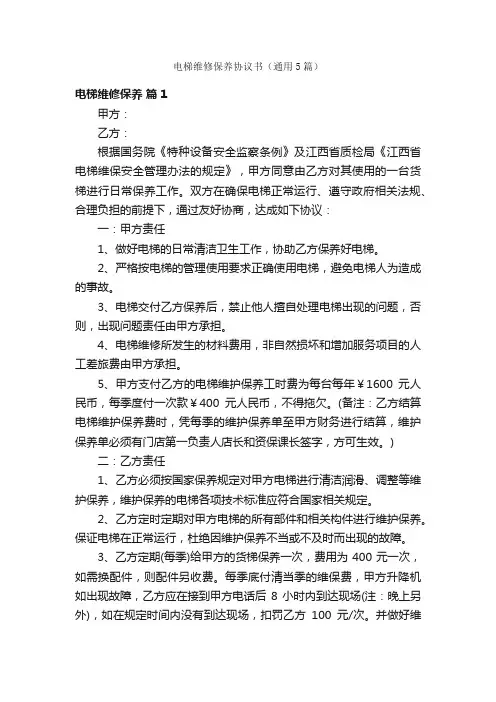 电梯维修保养协议书（通用5篇）

电梯维修保养 篇1

甲方：

乙方：

根据国务院《特种设备安全监察条例》及江西省质检局《江西省电梯维保安全管理办法的规定》，甲方同意由乙方对其使用的一台货梯进行日常保养工作。双方在确保电梯正常运行、遵守政府相关法规、合理负担的前提下，通过友好协商，达成如下协议：

一：甲方责任

1、做好电梯的日常清洁卫生工作，协助乙方保养好电梯。

2、严格按电梯的管理使用要求正确使用电梯，避免电梯人为造成的事故。

3、电梯交付乙方保养后，禁止他人擅自处理电梯出现的问题，否则，出现问题责任由甲方承担。

4、电梯维修所发生的材料费用，非自然损坏和增加服务项目的人工差旅费由甲方承担。

5、甲方支付乙方的电梯维护保养工时费为每台每年￥1600 元人民币，每季度付一次款￥400 元人民币，不得拖欠。(备注：乙方结算电梯维护保养费时，凭每季的维护保养单至甲方财务进行结算，维护保养单必须有门店第一负责人店长和资保课长签字，方可生效。)

二：乙方责任

1、乙方必须按国家保养规定对甲方电梯进行清洁润滑、调整等维护保养，维护保养的电梯各项技术标准应符合国家相关规定。

2、乙方定时定期对甲方电梯的所有部件和相关构件进行维护保养。保证电梯在正常运行，杜绝因维护保养不当或不及时而出现的故障。

3、乙方定期(每季)给甲方的货梯保养一次，费用为 400 元一次，如需换配件，则配件另收费。每季底付清当季的维保费，甲方升降机如出现故障，乙方应在接到甲方电话后 8 小时内到达现场(注：晚上另外)，如在规定时间内没有到达现场，扣罚乙方 100 元/次。并做好维